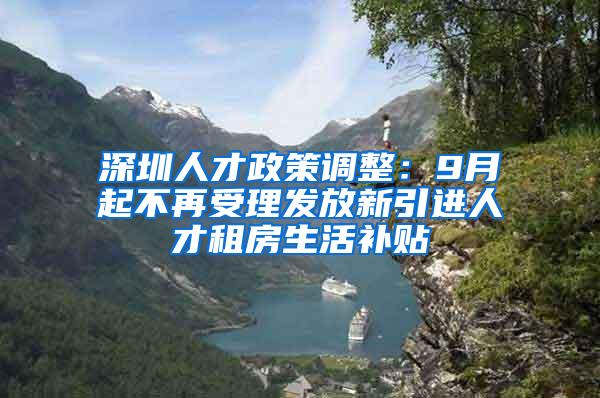 深圳人才政策调整：9月起不再受理发放新引进人才租房生活补贴